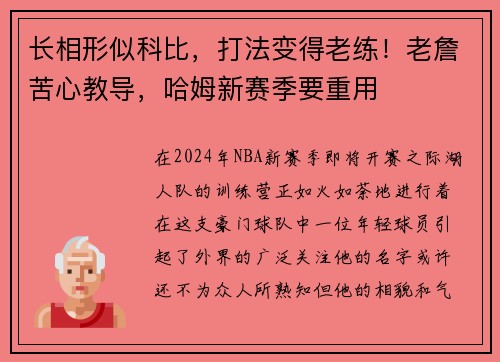 长相形似科比，打法变得老练！老詹苦心教导，哈姆新赛季要重用

在2024年NBA新赛季即将开赛之际湖人队的训练营正如火如荼地进行着在这支豪门球队中一位年轻球员引起了外界的广泛关注他的名字或许还不为众人所熟知但他的相貌和气